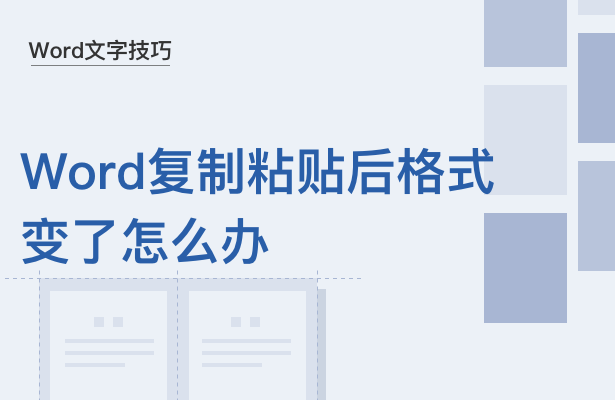 Word文字技巧

Word复制粘贴后格式变了怎么办